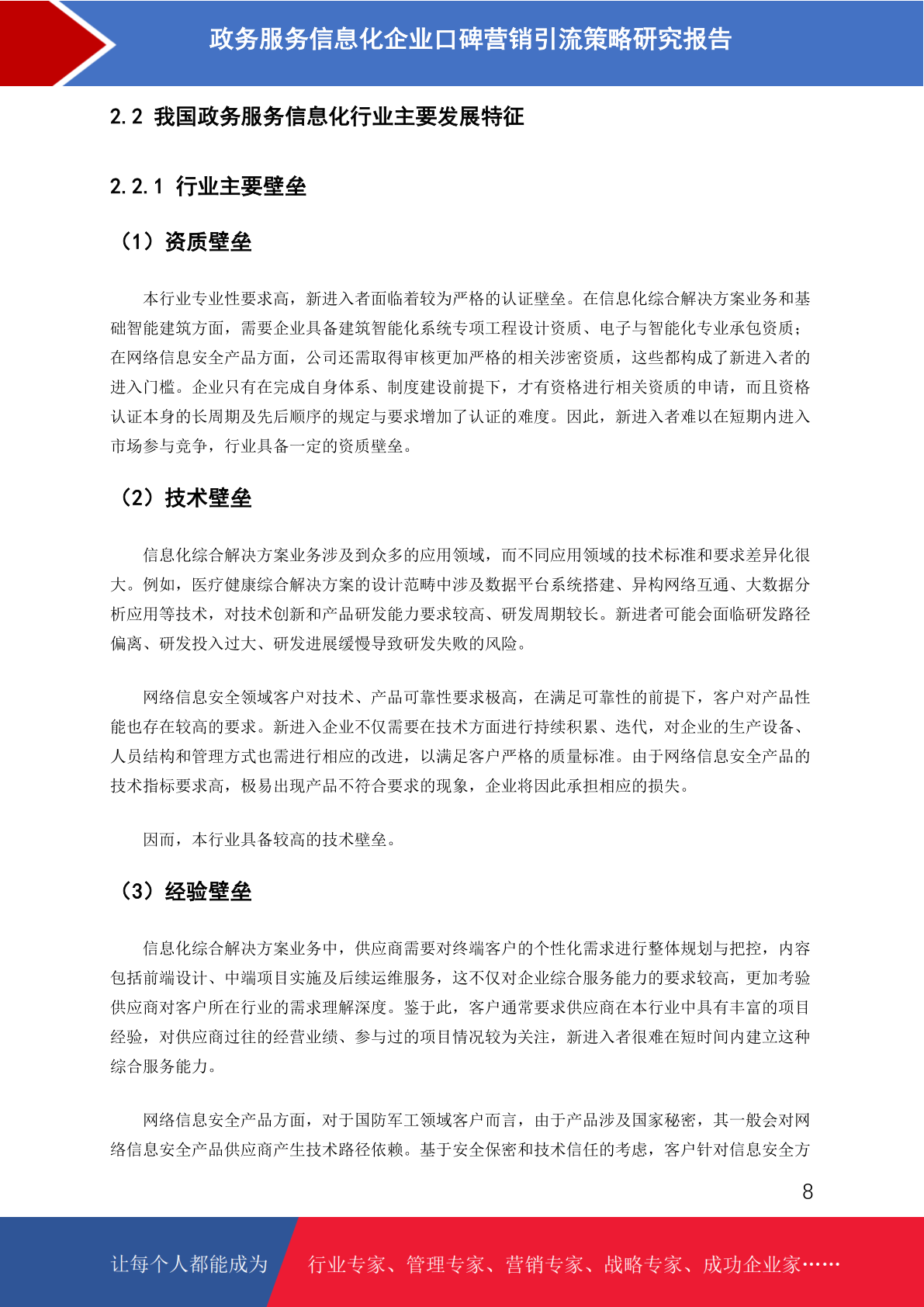 政务服务信息化企业口碑营销引流策略研究报告

2.2 我国政务服务信息化行业主要发展特征

2.2.1 行业主要壁垒

（1）资质壁垒

本行业专业性要求高，新进入者面临着较为严格的认证壁垒。在信息化综合解决方案业务和基础智能建筑方面，需要企业具备建筑智能化系统专项工程设计资质、电子与智能化专业承包资质；在网络信息安全产品方面，公司还需取得审核更加严格的相关涉密资质，这些都构成了新进入者的进入门槛。企业只有在完成自身体系、制度建设前提下，才有资格进行相关资质的申请，而且资格认证本身的长周期及先后顺序的规定与要求增加了认证的难度。因此，新进入者难以在短期内进入市场参与竞争，行业具备一定的资质壁垒。

（2）技术壁垒

信息化综合解决方案业务涉及到众多的应用领域，而不同应用领域的技术标准和要求差异化很大。例如，医疗健康综合解决方案的设计范畴中涉及数据平台系统搭建、异构网络互通、大数据分析应用等技术，对技术创新和产品研发能力要求较高、研发周期较长。新进者可能会面临研发路径偏离、研发投入过大、研发进展缓慢导致研发失败的风险。

网络信息安全领域客户对技术、产品可靠性要求极高，在满足可靠性的前提下，客户对产品性能也存在较高的要求。新进入企业不仅需要在技术方面进行持续积累、迭代，对企业的生产设备、人员结构和管理方式也需进行相应的改进，以满足客户严格的质量标准。由于网络信息安全产品的技术指标要求高，极易出现产品不符合要求的现象，企业将因此承担相应的损失。

因而，本行业具备较高的技术壁垒。

（3）经验壁垒

信息化综合解决方案业务中，供应商需要对终端客户的个性化需求进行整体规划与把控，内容包括前端设计、中端项目实施及后续运维服务，这不仅对企业综合服务能力的要求较高，更加考验供应商对客户所在行业的需求理解深度。鉴于此，客户通常要求供应商在本行业中具有丰富的项目经验，对供应商过往的经营业绩、参与过的项目情况较为关注，新进入者很难在短时间内建立这种综合服务能力。

网络信息安全产品方面，对于国防军工领域客户而言，由于产品涉及国家秘密，其一般会对网络信息安全产品供应商产生技术路径依赖。基于安全保密和技术信任的考虑，客户针对信息安全方

8

让每个人都能成为 行业专家、管理专家、营销专家、战略专家、成功企业家……